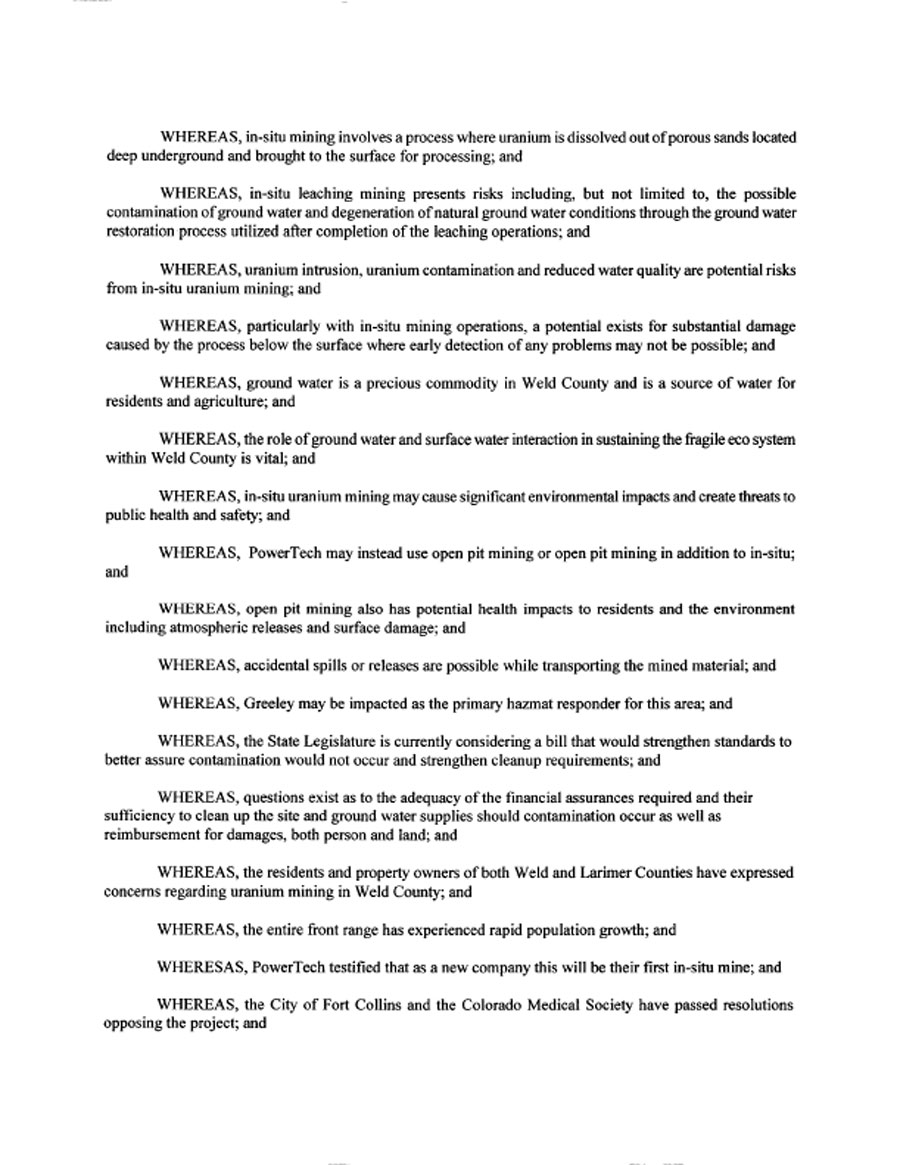 WHEREAS, in-situ mining involves a process where uranium is dissolved out of porous sands located deep underground and brought to the surface for processing; and

WHEREAS, in-situ leaching mining presents risks including, but not limited to, the possible contamination of ground water and degeneration of natural ground water conditions through the ground water restoration process utilized after completion of the leaching operations; and

WHEREAS, uranium intrusion, uranium contamination and reduced water quality are potential risks from in-situ uranium mining; and

WHEREAS, particularly with in-situ mining operations, a potential exists for substantial damage caused by the process below the surface where early detection of any problems may not be possible; and

WHEREAS, ground water is a precious commodity in Weld County and is a source of water for residents and agriculture; and

WHEREAS, the role of ground water and surface water interaction in sustaining the fragile eco system within Weld County is vital; and

WHEREAS, in-situ uranium mining may cause significant environmental impacts and create threats to public health and safety; and

WHEREAS, PowerTech may instead use open pit mining or open pit mining in addition to in-situ; and

WHEREAS, open pit mining also has potential health impacts to residents and the environment including atmospheric releases and surface damage; and

WHEREAS, accidental spills or releases are possible while transporting the mined material; and

WHEREAS, Greeley may be impacted as the primary hazmat responder for this area; and

WHEREAS, the State Legislature is currently considering a bill that would strengthen standards to better assure contamination would not occur and strengthen cleanup requirements; and

WHEREAS, questions exist as to the adequacy of the financial assurances required and their sufficiency to clean up the site and ground water supplies should contamination occur as well as reimbursement for damages, both person and land; and

WHEREAS, the residents and property owners of both Weld and Larimer Counties have expressed concerns regarding uranium mining in Weld County; and

WHEREAS, the entire front range has experienced rapid population growth; and

WHERESAS, PowerTech testified that as a new company this will be their first in-situ mine; and

WHEREAS, the City of Fort Collins and the Colorado Medical Society have passed resolutions opposing the project; and